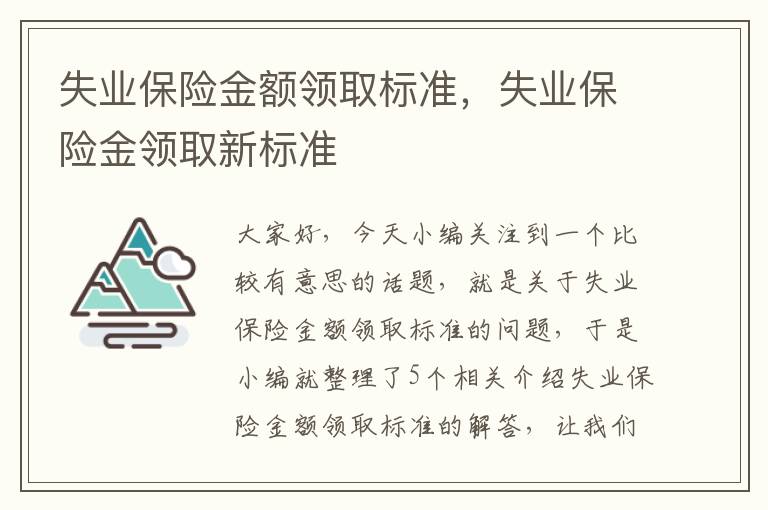 失业保险金额领取标准，失业保险金领取新标准

大家好，今天小编关注到一个比较有意思的话题，就是关于失业保险金额领取标准的问题，于是小编就整理了5个相关介绍失业保险金额领取标准的解答，让我们